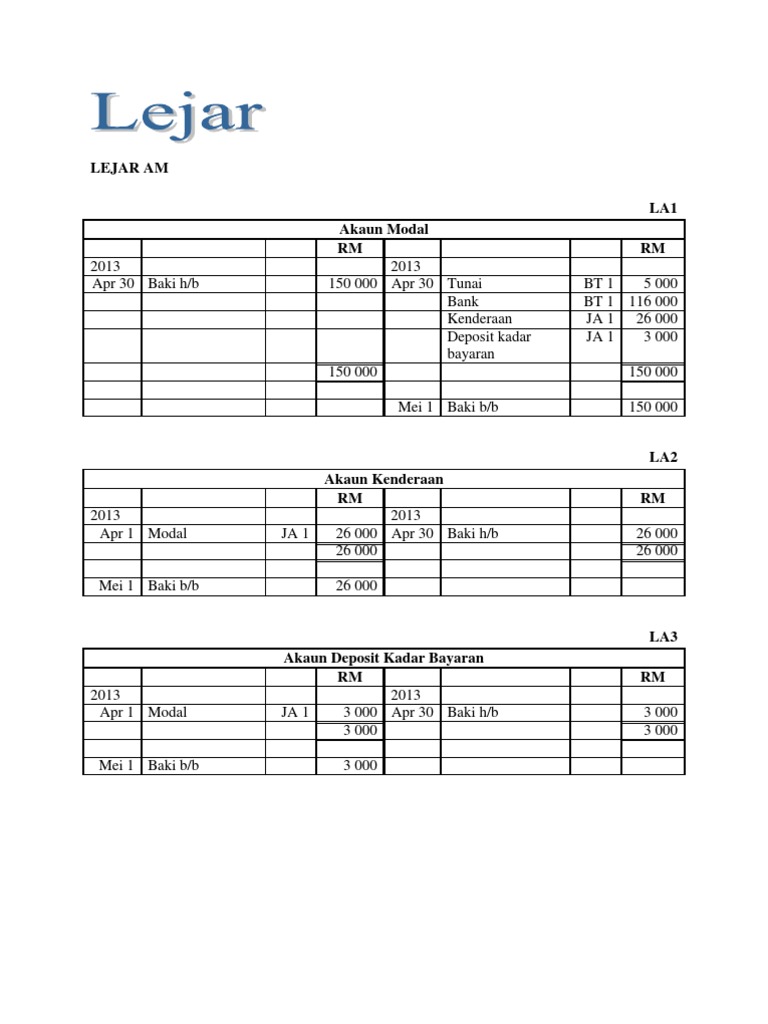 Lejar

LEJAR AM

LA1

| Akaun Modal | | | | | | | |
|---|---|---|---|---|---|---|---|
| | | | RM | | | | RM |
| 2013 | | | | 2013 | | | |
| Apr 30 | Baki h/b | | 150 000 | Apr 30 | Tunai | BT 1 | 5 000 |
| | | | | | Bank | BT 1 | 116 000 |
| | | | | | Kenderaan | JA 1 | 26 000 |
| | | | | | Deposit kadar bayaran | JA 1 | 3 000 |
| | | | 150 000 | | | | 150 000 |
| | | | | | | | |
| | | | | Mei 1 | Baki b/b | | 150 000 |

LA2

| Akaun Kenderaan | | | | | | | |
|---|---|---|---|---|---|---|---|
| | | | RM | | | | RM |
| 2013 | | | | 2013 | | | |
| Apr 1 | Modal | JA 1 | 26 000 | Apr 30 | Baki h/b | | 26 000 |
| | | | 26 000 | | | | 26 000 |
| | | | | | | | |
| Mei 1 | Baki b/b | | 26 000 | | | | |

LA3

| Akaun Deposit Kadar Bayaran | | | | | | | |
|---|---|---|---|---|---|---|---|
| | | | RM | | | | RM |
| 2013 | | | | 2013 | | | |
| Apr 1 | Modal | JA 1 | 3 000 | Apr 30 | Baki h/b | | 3 000 |
| | | | 3 000 | | | | 3 000 |
| | | | | | | | |
| Mei 1 | Baki b/b | | 3 000 | | | | |